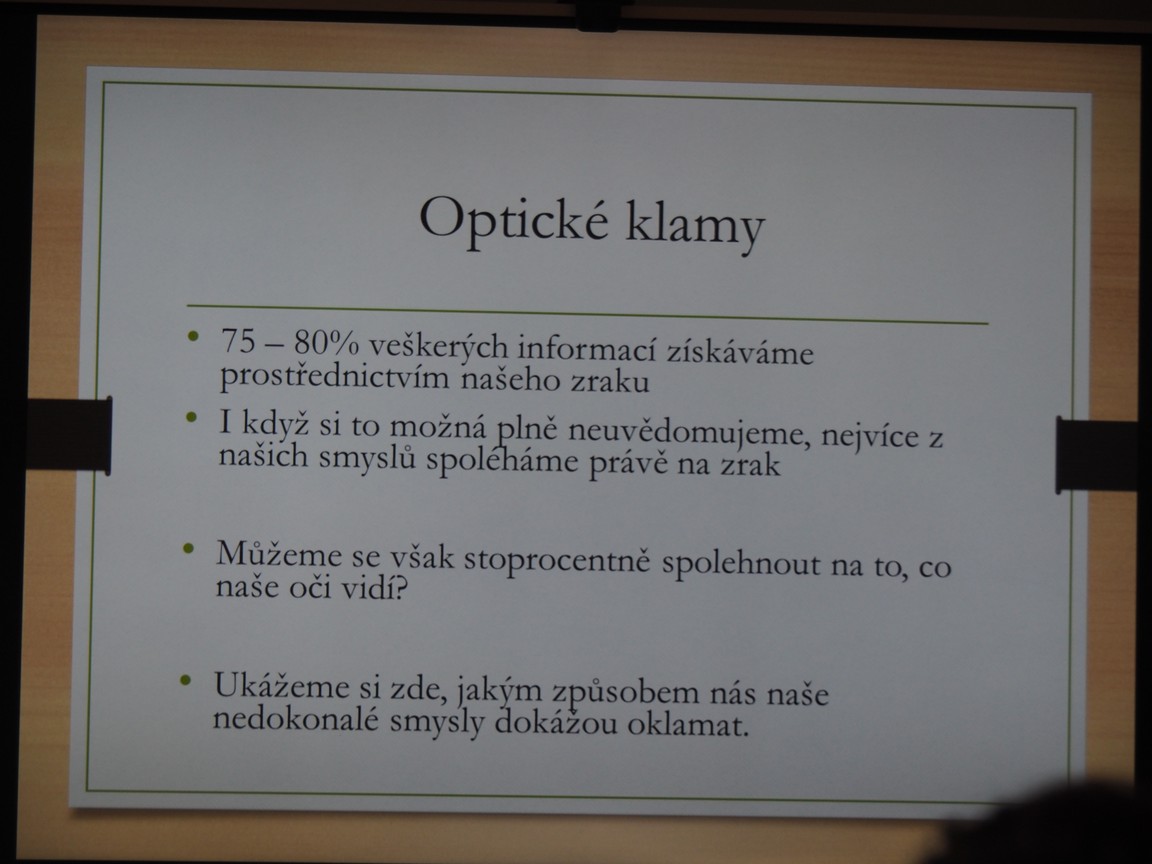 Optické klamy

• 75 – 80% veškerých informací získáváme prostřednictvím našeho zraku
• I když si to možná plně neuvědomujeme, nejvíce z našich smyslů spoléháme právě na zrak

• Můžeme se však stoprocentně spolehnout na to, co naše oči vidí?

• Ukážeme si zde, jakým způsobem nás naše nedokonalé smysly dokážou oklamat.